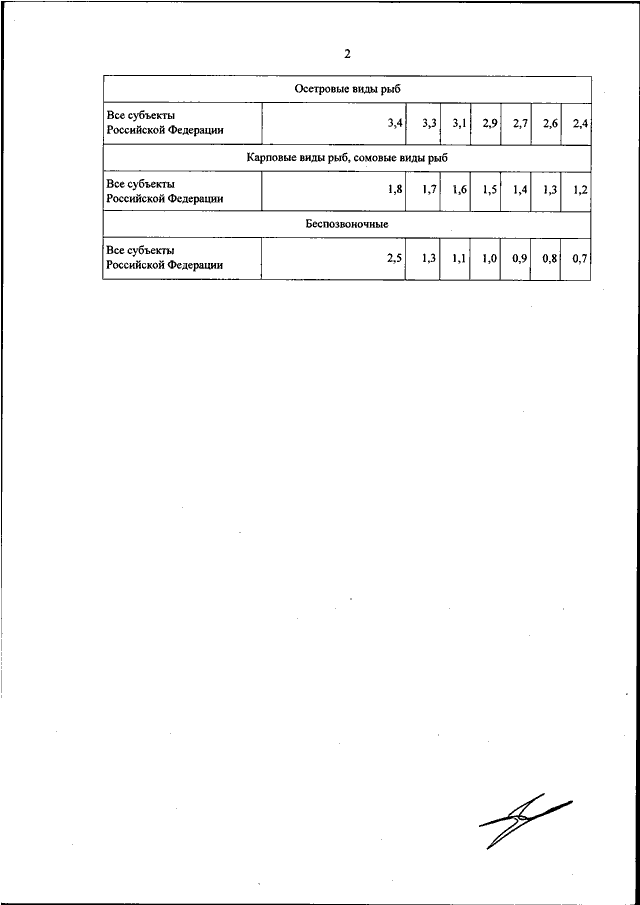 2

| Осетровые виды рыб | | | | | | | |
|---|---|---|---|---|---|---|---|
| Все субъекты Российской Федерации | 3,4 | 3,3 | 3,1 | 2,9 | 2,7 | 2,6 | 2,4 |
| Карповые виды рыб, сомовые виды рыб | | | | | | | |
| Все субъекты Российской Федерации | 1,8 | 1,7 | 1,6 | 1,5 | 1,4 | 1,3 | 1,2 |
| Беспозвоночные | | | | | | | |
| Все субъекты Российской Федерации | 2,5 | 1,3 | 1,1 | 1,0 | 0,9 | 0,8 | 0,7 |